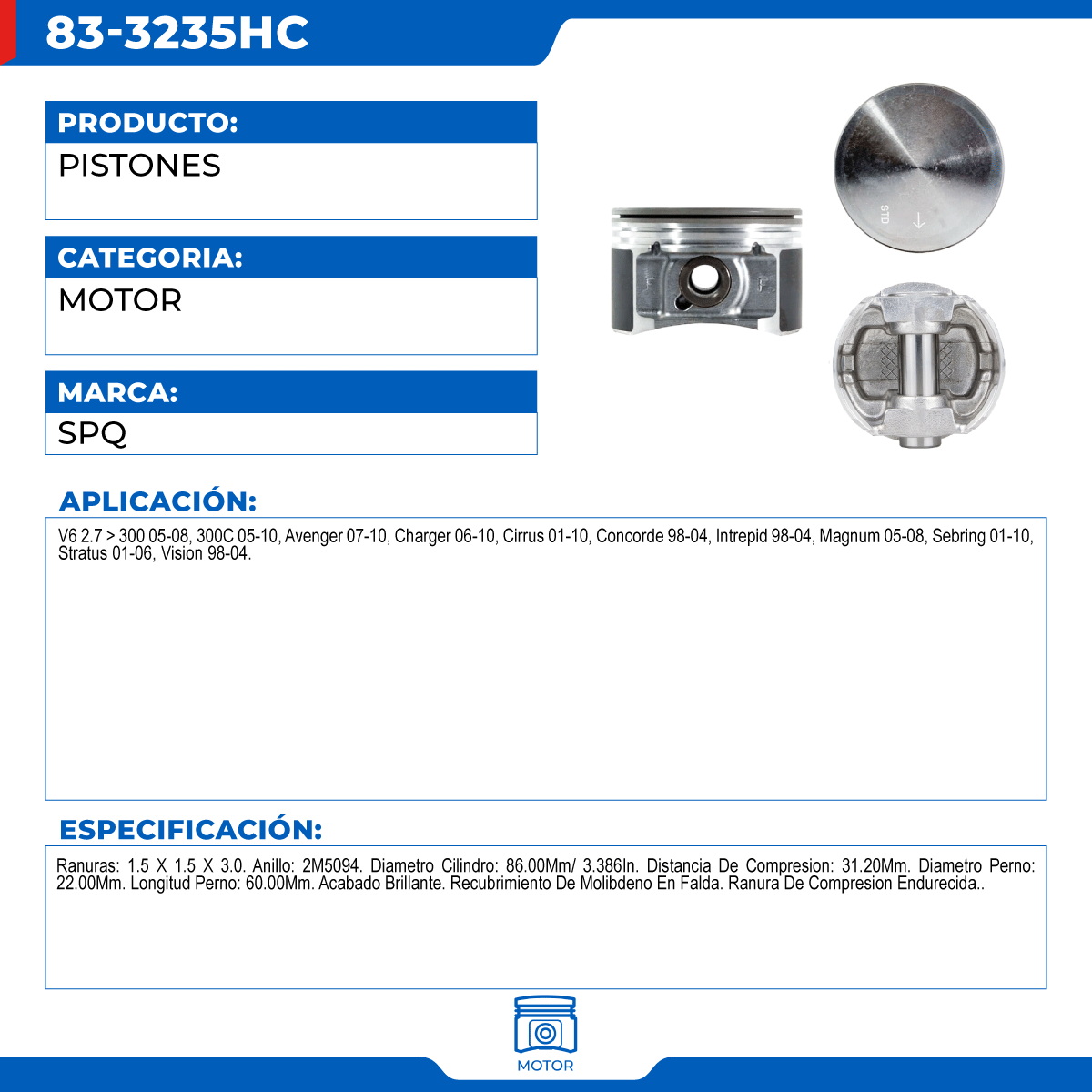 83-3235HC

PRODUCTO:
PISTONES

CATEGORIA:
MOTOR

MARCA:
SPQ

STD

APLICACIÓN:
V6 2.7 > 300 05-08, 300C 05-10, Avenger 07-10, Charger 06-10, Cirrus 01-10, Concorde 98-04, Intrepid 98-04, Magnum 05-08, Sebring 01-10, Stratus 01-06, Vision 98-04.

ESPECIFICACIÓN:
Ranuras: 1.5 X 1.5 X 3.0. Anillo: 2M5094. Diametro Cilindro: 86.00Mm/ 3.386In. Distancia De Compresion: 31.20Mm. Diametro Perno: 22.00Mm. Longitud Perno: 60.00Mm. Acabado Brillante. Recubrimiento De Molibdeno En Falda. Ranura De Compresion Endurecida..

MOTOR